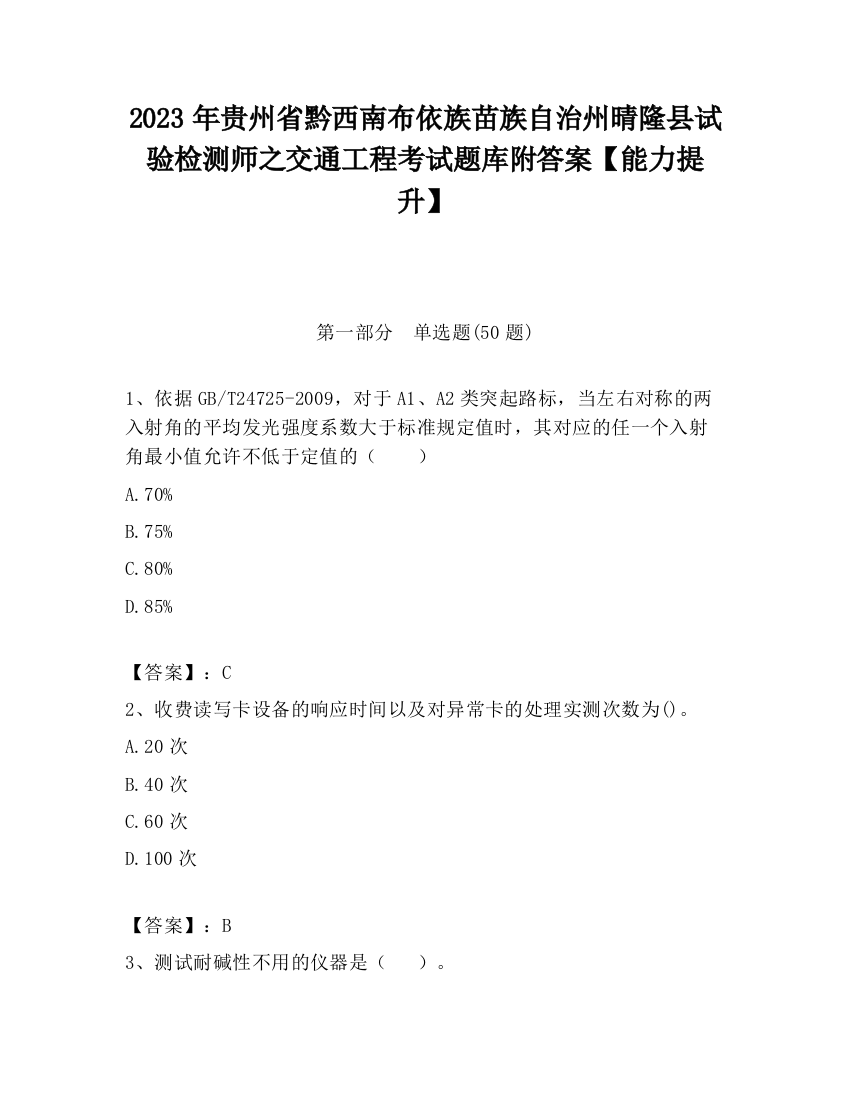 2023 年贵州省黔西南布依族苗族自治州晴隆县试验检测师之交通工程考试题库附答案【能力提升】

第一部分　单选题(50 题)

1、依据 GB/T24725-2009，对于 A1、A2 类突起路标，当左右对称的两入射角的平均发光强度系数大于标准规定值时，其对应的任一个入射角最小值允许不低于定值的（　　）

A.70%

B.75%

C.80%

D.85%

【答案】：C

2、收费读写卡设备的响应时间以及对异常卡的处理实测次数为()。

A.20 次

B.40 次

C.60 次

D.100 次

【答案】：B

3、测试耐碱性不用的仪器是（　　）。